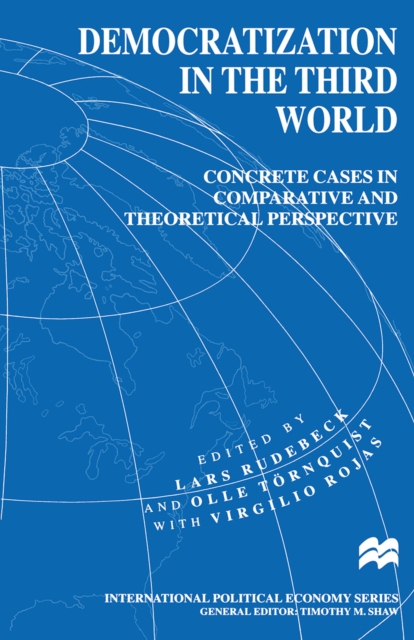 DEMOCRATIZATION IN THE THIRD WORLD

CONCRETE CASES IN COMPARATIVE AND THEORETICAL PERSPECTIVE

EDITED BY
LARS RUDEBECK
AND OLLE TÖRNQUIST
WITH VIRGILIO ROJAS

INTERNATIONAL POLITICAL ECONOMY SERIES
GENERAL EDITOR: TIMOTHY M. SHAW